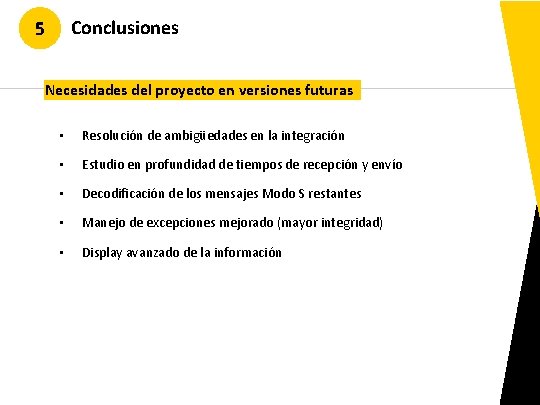 5 Conclusiones

Necesidades del proyecto en versiones futuras

• Resolución de ambigüedades en la integración
• Estudio en profundidad de tiempos de recepción y envío
• Decodificación de los mensajes Modo S restantes
• Manejo de excepciones mejorado (mayor integridad)
• Display avanzado de la información